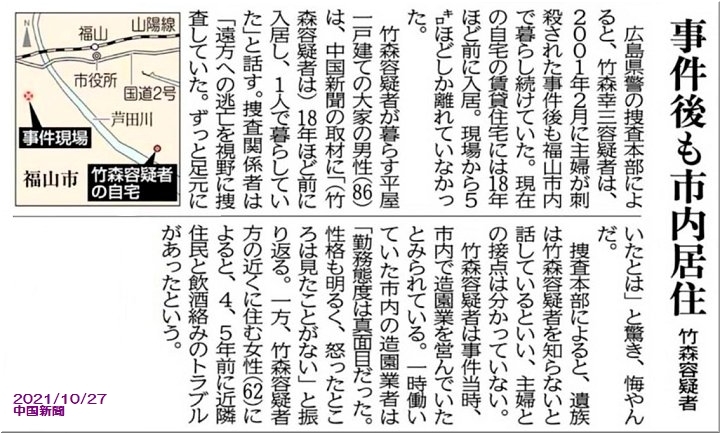 事件後も市内居住

竹森容疑者

広島県警の捜査本部によると、竹森幸三容疑者は、2001年2月に主婦が刺殺された事件後も福山市内で暮らし続けていた。現在の自宅の賃貸住宅には18年ほど前に入居。現場から5㌔ほどしか離れていなかった。

竹森容疑者が暮らす平屋一戸建ての大家の男性(86)は、中国新聞の取材に「(竹森容疑者は)18年ほど前に入居し、1人で暮らしていた」と話す。捜査関係者は「遠方への逃亡を視野に捜査していた。ずっと足元にいたとは」と驚き、悔やんだ。

捜査本部によると、遺族は竹森容疑者を知らないと話しているといい、主婦との接点は分かっていない。

竹森容疑者は事件当時、市内で造園業を営んでいたとみられている。一時働いていた市内の造園業者は「勤務態度は真面目だった。性格も明るく、怒ったところは見たことがない」と振り返る。一方、竹森容疑者方の近くに住む女性(62)によると、4、5年前に近隣住民と飲酒絡みのトラブルがあったという。

N
福山
山陽線
市役所
国道2号
芦田川
事件現場
福山市
竹森容疑者の自宅

2021/10/27
中国新聞